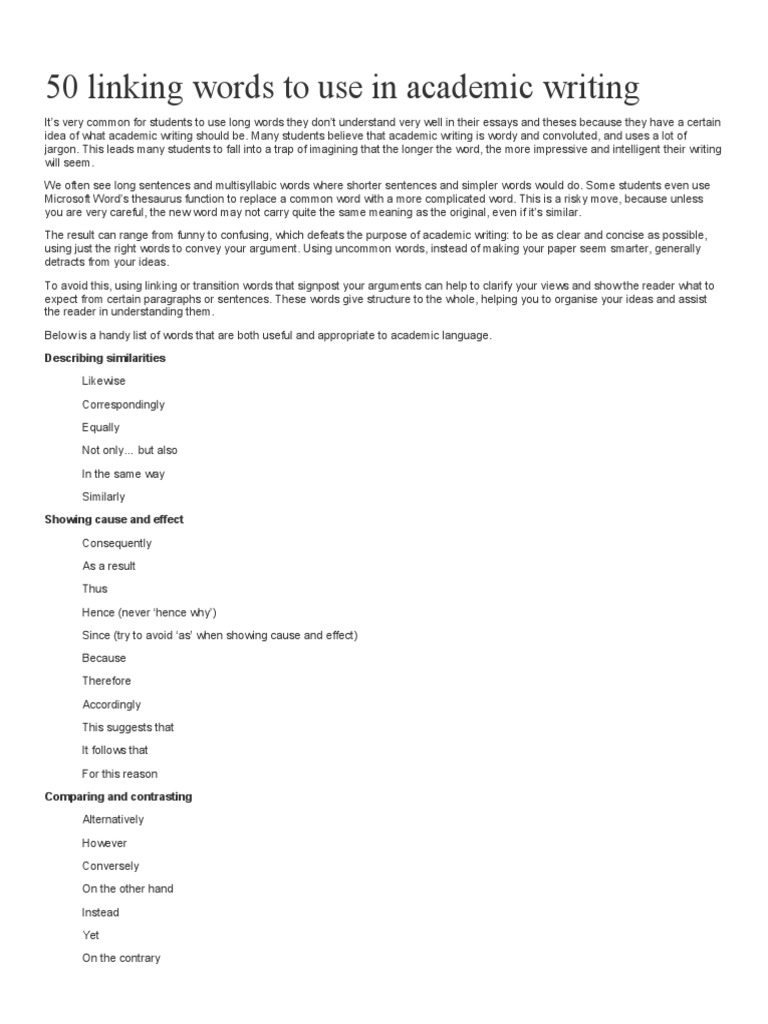 50 linking words to use in academic writing

It's very common for students to use long words they don't understand very well in their essays and theses because they have a certain idea of what academic writing should be. Many students believe that academic writing is wordy and convoluted, and uses a lot of jargon. This leads many students to fall into a trap of imagining that the longer the word, the more impressive and intelligent their writing will seem.

We often see long sentences and multisyllabic words where shorter sentences and simpler words would do. Some students even use Microsoft Word's thesaurus function to replace a common word with a more complicated word. This is a risky move, because unless you are very careful, the new word may not carry quite the same meaning as the original, even if it's similar.

The result can range from funny to confusing, which defeats the purpose of academic writing: to be as clear and concise as possible, using just the right words to convey your argument. Using uncommon words, instead of making your paper seem smarter, generally detracts from your ideas.

To avoid this, using linking or transition words that signpost your arguments can help to clarify your views and show the reader what to expect from certain paragraphs or sentences. These words give structure to the whole, helping you to organise your ideas and assist the reader in understanding them.

Below is a handy list of words that are both useful and appropriate to academic language.

Describing similarities

Likewise

Correspondingly

Equally

Not only... but also

In the same way

Similarly

Showing cause and effect

Consequently

As a result

Thus

Hence (never 'hence why')

Since (try to avoid 'as' when showing cause and effect)

Because

Therefore

Accordingly

This suggests that

It follows that

For this reason

Comparing and contrasting

Alternatively

However

Conversely

On the other hand

Instead

Yet

On the contrary